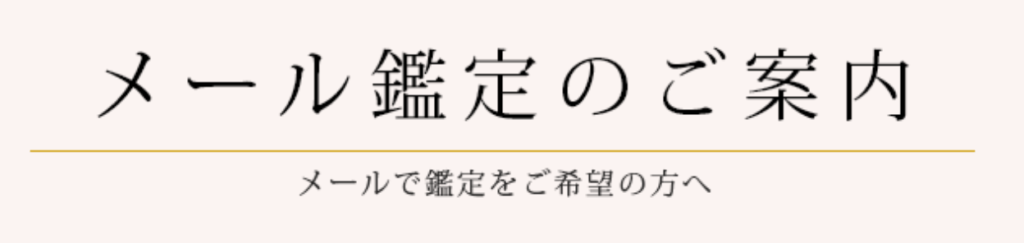 メール鑑定のご案内

メールで鑑定をご希望の方へ